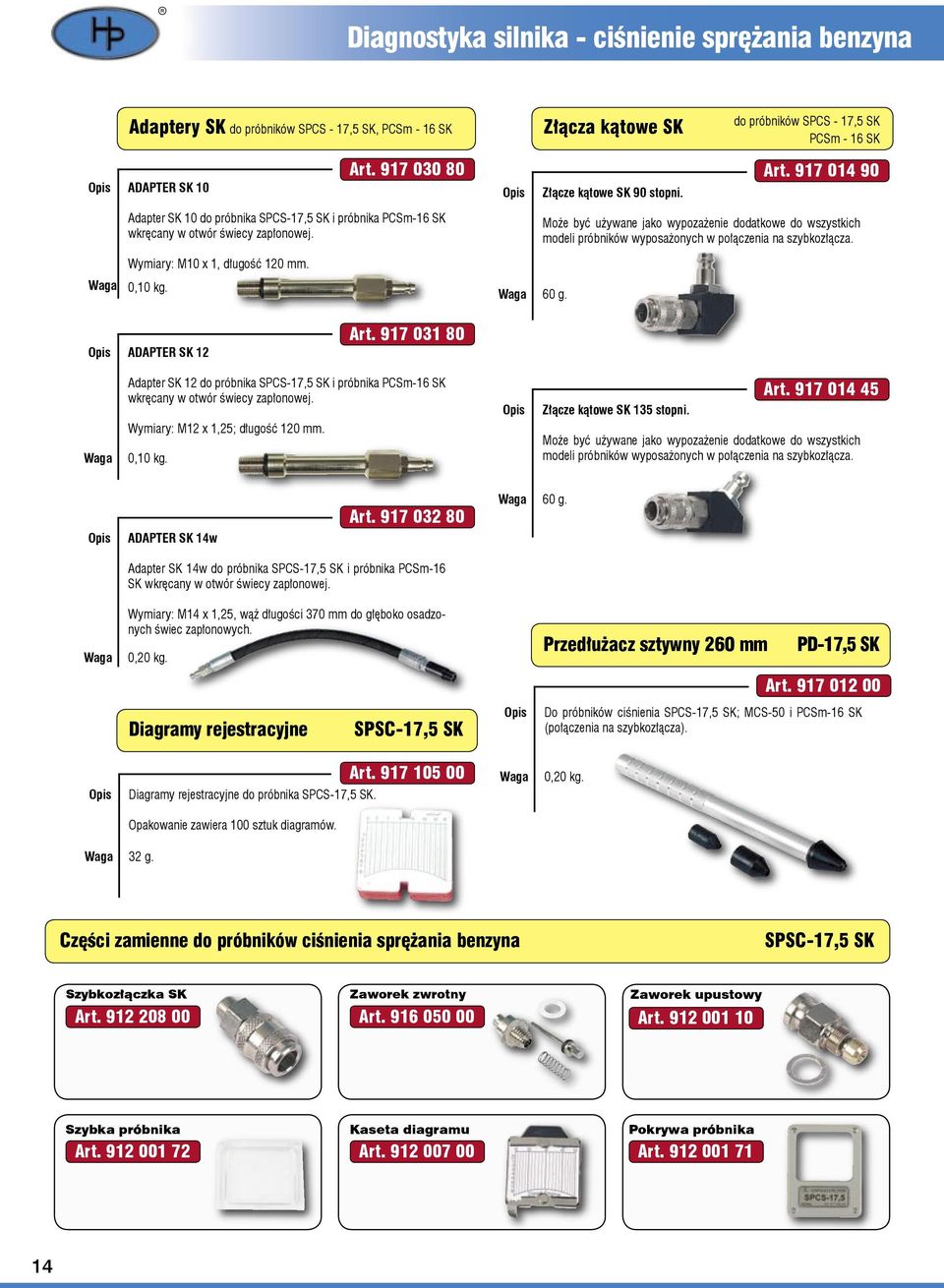 HP ®

Diagnostyka silnika - ciśnienie sprężania benzyna

Adaptery SK do próbników SPCS - 17,5 SK, PCSm - 16 SK

Art. 917 030 80

Opis ADAPTER SK 10

Adapter SK 10 do próbnika SPCS-17,5 SK i próbnika PCSm-16 SK wkręcany w otwór świecy zapłonowej.

Wymiary: M10 x 1, długość 120 mm.

Waga 0,10 kg.

Art. 917 031 80

Opis ADAPTER SK 12

Adapter SK 12 do próbnika SPCS-17,5 SK i próbnika PCSm-16 SK wkręcany w otwór świecy zapłonowej.

Wymiary: M12 x 1,25; długość 120 mm.

Waga 0,10 kg.

Art. 917 032 80

Opis ADAPTER SK 14w

Adapter SK 14w do próbnika SPCS-17,5 SK i próbnika PCSm-16 SK wkręcany w otwór świecy zapłonowej.

Wymiary: M14 x 1,25, wąż długości 370 mm do głęboko osadzonych świec zapłonowych.

Waga 0,20 kg.

Diagramy rejestracyjne SPSC-17,5 SK

Art. 917 105 00

Opis Diagramy rejestracyjne do próbnika SPCS-17,5 SK.

Opakowanie zawiera 100 sztuk diagramów.

Waga 32 g.

Złącza kątowe SK do próbników SPCS - 17,5 SK PCSm - 16 SK

Art. 917 014 90

Opis Złącze kątowe SK 90 stopni.

Może być używane jako wypozażenie dodatkowe do wszystkich modeli próbników wyposażonych w połączenia na szybkozłącza.

Waga 60 g.

Art. 917 014 45

Opis Złącze kątowe SK 135 stopni.

Może być używane jako wypozażenie dodatkowe do wszystkich modeli próbników wyposażonych w połączenia na szybkozłącza.

Waga 60 g.

Przedłużacz sztywny 260 mm PD-17,5 SK

Art. 917 012 00

Opis Do próbników ciśnienia SPCS-17,5 SK; MCS-50 i PCSm-16 SK (połączenia na szybkozłącza).

Waga 0,20 kg.

Części zamienne do próbników ciśnienia sprężania benzyna SPSC-17,5 SK

Szybkozłączka SK
Art. 912 208 00

Zaworek zwrotny
Art. 916 050 00

Zaworek upustowy
Art. 912 001 10

Szybka próbnika
Art. 912 001 72

Kaseta diagramu
Art. 912 007 00

Pokrywa próbnika
Art. 912 001 71

SPCS-17,5

14